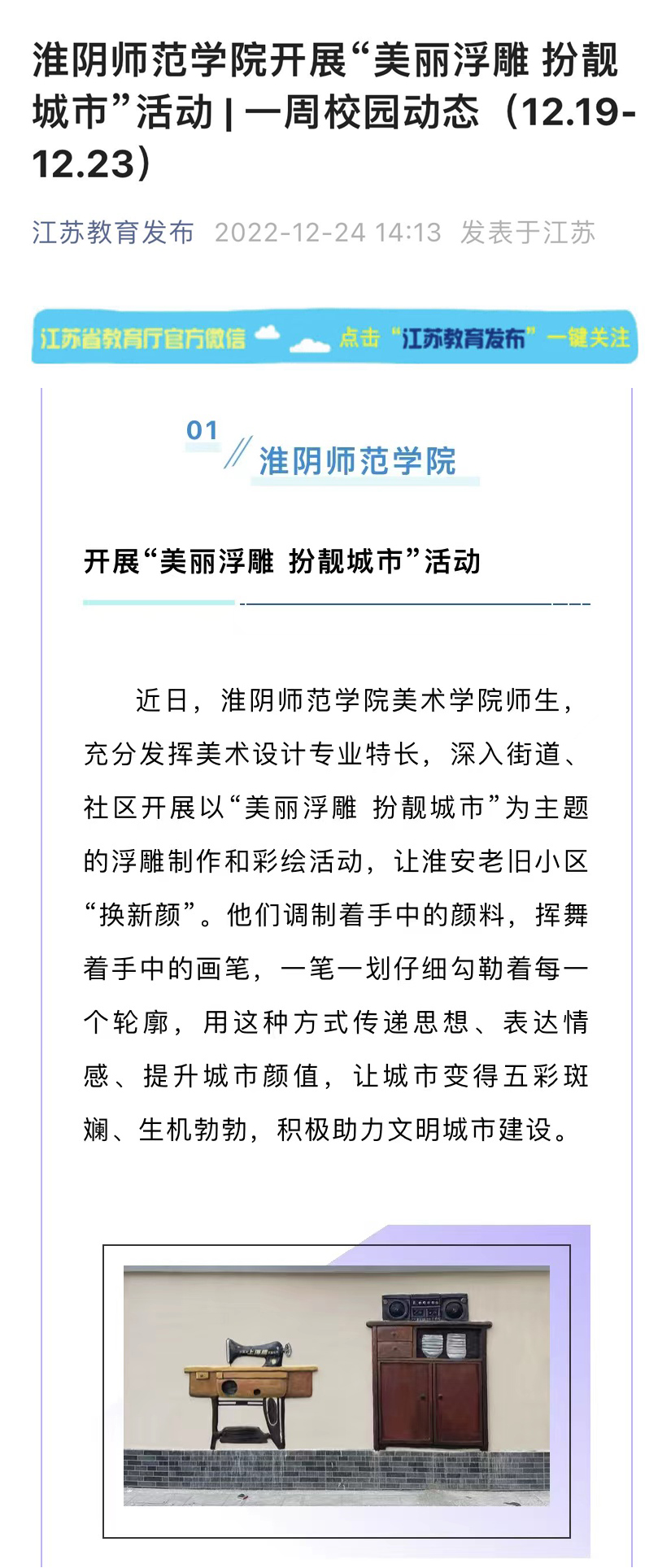 淮阴师范学院开展“美丽浮雕 扮靓城市”活动 | 一周校园动态（12.19-12.23）

江苏教育发布 2022-12-24 14:13 发表于江苏

江苏省教育厅官方微信 点击“江苏教育发布”一键关注

01 淮阴师范学院

开展“美丽浮雕 扮靓城市”活动

近日，淮阴师范学院美术学院师生，充分发挥美术设计专业特长，深入街道、社区开展以“美丽浮雕 扮靓城市”为主题的浮雕制作和彩绘活动，让淮安老旧小区“换新颜”。他们调制着手中的颜料，挥舞着手中的画笔，一笔一划仔细勾勒着每一个轮廓，用这种方式传递思想、表达情感、提升城市颜值，让城市变得五彩斑斓、生机勃勃，积极助力文明城市建设。